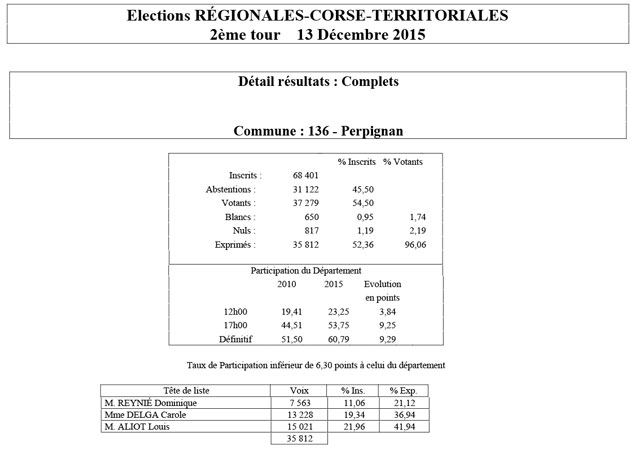 Elections RÉGIONALES-CORSE-TERRITORIALES
2ème tour 13 Décembre 2015

Détail résultats : Complets

Commune : 136 - Perpignan

| | | % Inscrits | % Votants |
|---|---|---|---|
| Inscrits : | 68 401 | | |
| Abstentions : | 31 122 | 45,50 | |
| Votants : | 37 279 | 54,50 | |
| Blancs : | 650 | 0,95 | 1,74 |
| Nuls : | 817 | 1,19 | 2,19 |
| Exprimés : | 35 812 | 52,36 | 96,06 |

Participation du Département

| | 2010 | 2015 | Evolution en points |
|---|---|---|---|
| 12h00 | 19,41 | 23,25 | 3,84 |
| 17h00 | 44,51 | 53,75 | 9,25 |
| Définitif | 51,50 | 60,79 | 9,29 |

Taux de Participation inférieur de 6,30 points à celui du département

| Tête de liste | Voix | % Ins. | % Exp. |
|---|---|---|---|
| M. REYNIÉ Dominique | 7 563 | 11,06 | 21,12 |
| Mme DELGA Carole | 13 228 | 19,34 | 36,94 |
| M. ALIOT Louis | 15 021 | 21,96 | 41,94 |
| | 35 812 | | |